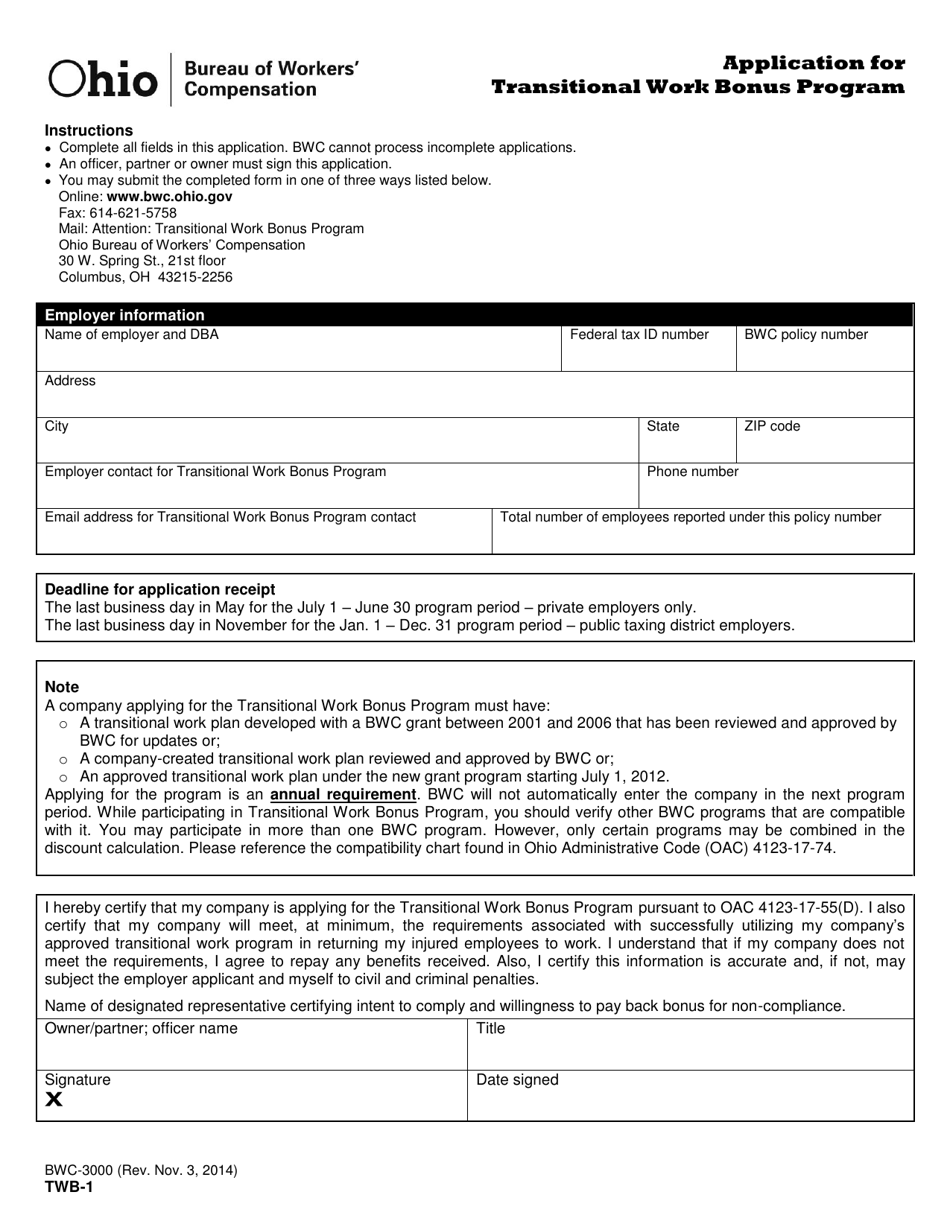 Ohio Bureau of Workers' Compensation

Application for
Transitional Work Bonus Program

Instructions
• Complete all fields in this application. BWC cannot process incomplete applications.
• An officer, partner or owner must sign this application.
• You may submit the completed form in one of three ways listed below.
Online: www.bwc.ohio.gov
Fax: 614-621-5758
Mail: Attention: Transitional Work Bonus Program
Ohio Bureau of Workers' Compensation
30 W. Spring St., 21st floor
Columbus, OH 43215-2256

Employer information
Name of employer and DBA
Federal tax ID number
BWC policy number
Address
City
State
ZIP code
Employer contact for Transitional Work Bonus Program
Phone number
Email address for Transitional Work Bonus Program contact
Total number of employees reported under this policy number

Deadline for application receipt
The last business day in May for the July 1 – June 30 program period – private employers only.
The last business day in November for the Jan. 1 – Dec. 31 program period – public taxing district employers.

Note
A company applying for the Transitional Work Bonus Program must have:
○ A transitional work plan developed with a BWC grant between 2001 and 2006 that has been reviewed and approved by BWC for updates or;
○ A company-created transitional work plan reviewed and approved by BWC or;
○ An approved transitional work plan under the new grant program starting July 1, 2012.
Applying for the program is an annual requirement. BWC will not automatically enter the company in the next program period. While participating in Transitional Work Bonus Program, you should verify other BWC programs that are compatible with it. You may participate in more than one BWC program. However, only certain programs may be combined in the discount calculation. Please reference the compatibility chart found in Ohio Administrative Code (OAC) 4123-17-74.

I hereby certify that my company is applying for the Transitional Work Bonus Program pursuant to OAC 4123-17-55(D). I also certify that my company will meet, at minimum, the requirements associated with successfully utilizing my company's approved transitional work program in returning my injured employees to work. I understand that if my company does not meet the requirements, I agree to repay any benefits received. Also, I certify this information is accurate and, if not, may subject the employer applicant and myself to civil and criminal penalties.

Name of designated representative certifying intent to comply and willingness to pay back bonus for non-compliance.
Owner/partner; officer name
Title
Signature
X
Date signed

BWC-3000 (Rev. Nov. 3, 2014)
TWB-1